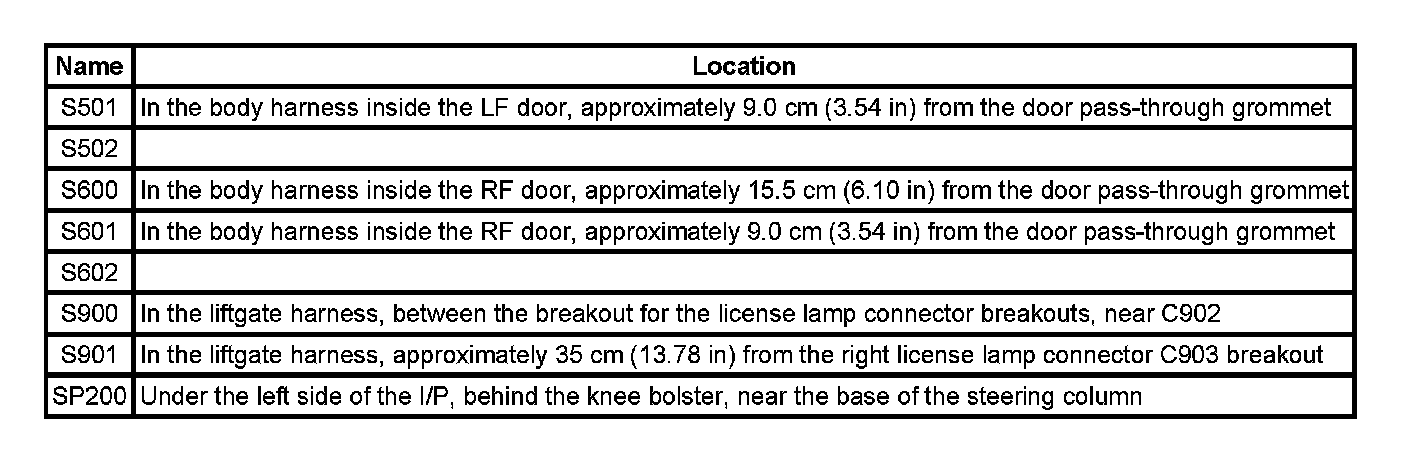 | Name | Location |
|---|---|
| S501 | In the body harness inside the LF door, approximately 9.0 cm (3.54 in) from the door pass-through grommet |
| S502 | |
| S600 | In the body harness inside the RF door, approximately 15.5 cm (6.10 in) from the door pass-through grommet |
| S601 | In the body harness inside the RF door, approximately 9.0 cm (3.54 in) from the door pass-through grommet |
| S602 | |
| S900 | In the liftgate harness, between the breakout for the license lamp connector breakouts, near C902 |
| S901 | In the liftgate harness, approximately 35 cm (13.78 in) from the right license lamp connector C903 breakout |
| SP200 | Under the left side of the I/P, behind the knee bolster, near the base of the steering column |